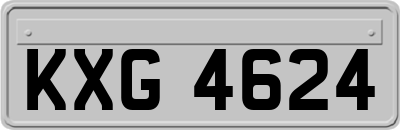 KXG 4624